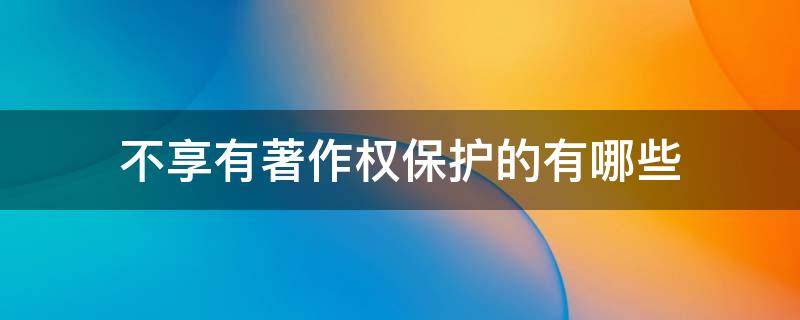 不享有著作权保护的有哪些